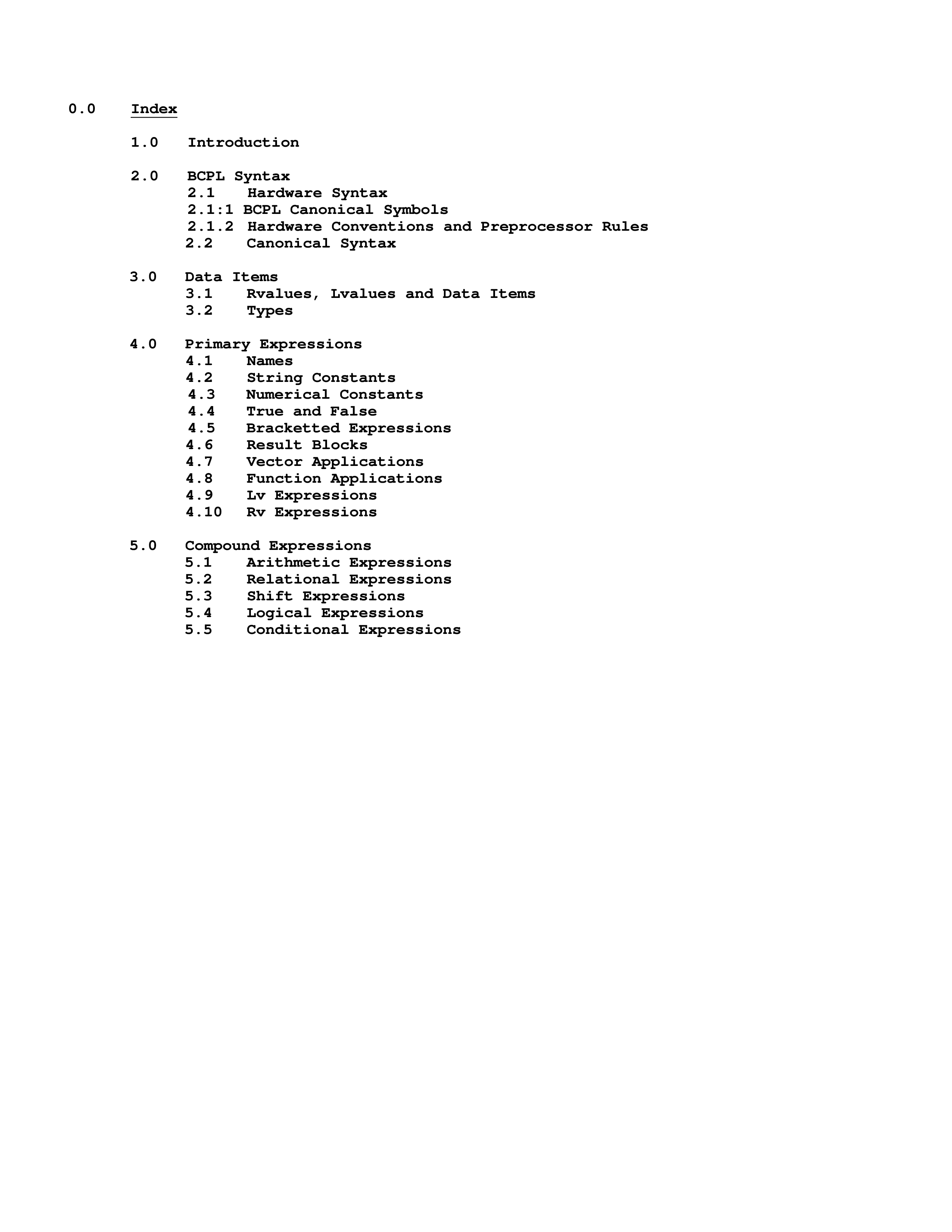 0.0 Index

1.0 Introduction

2.0 BCPL Syntax
2.1 Hardware Syntax
2.1:1 BCPL Canonical Symbols
2.1.2 Hardware Conventions and Preprocessor Rules
2.2 Canonical Syntax

3.0 Data Items
3.1 Rvalues, Lvalues and Data Items
3.2 Types

4.0 Primary Expressions
4.1 Names
4.2 String Constants
4.3 Numerical Constants
4.4 True and False
4.5 Bracketted Expressions
4.6 Result Blocks
4.7 Vector Applications
4.8 Function Applications
4.9 Lv Expressions
4.10 Rv Expressions

5.0 Compound Expressions
5.1 Arithmetic Expressions
5.2 Relational Expressions
5.3 Shift Expressions
5.4 Logical Expressions
5.5 Conditional Expressions